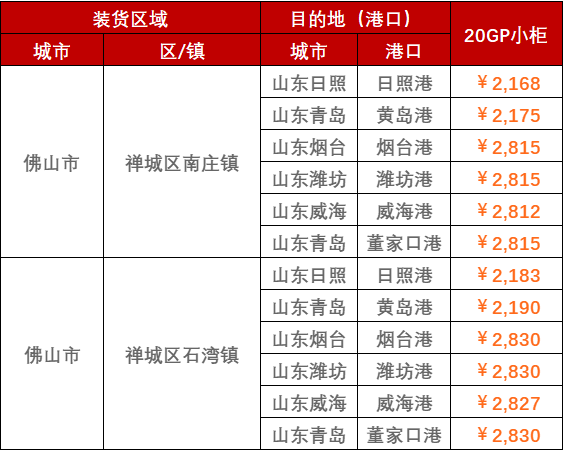 | 装货区域 | | 目的地（港口） | | 20GP小柜 |
|---|---|---|---|---|
| 城市 | 区/镇 | 城市 | 港口 | |
| 佛山市 | 禅城区南庄镇 | 山东日照 | 日照港 | ￥2,168 |
| | | 山东青岛 | 黄岛港 | ￥2,175 |
| | | 山东烟台 | 烟台港 | ￥2,815 |
| | | 山东潍坊 | 潍坊港 | ￥2,815 |
| | | 山东威海 | 威海港 | ￥2,812 |
| | | 山东青岛 | 董家口港 | ￥2,815 |
| 佛山市 | 禅城区石湾镇 | 山东日照 | 日照港 | ￥2,183 |
| | | 山东青岛 | 黄岛港 | ￥2,190 |
| | | 山东烟台 | 烟台港 | ￥2,830 |
| | | 山东潍坊 | 潍坊港 | ￥2,830 |
| | | 山东威海 | 威海港 | ￥2,827 |
| | | 山东青岛 | 董家口港 | ￥2,830 |